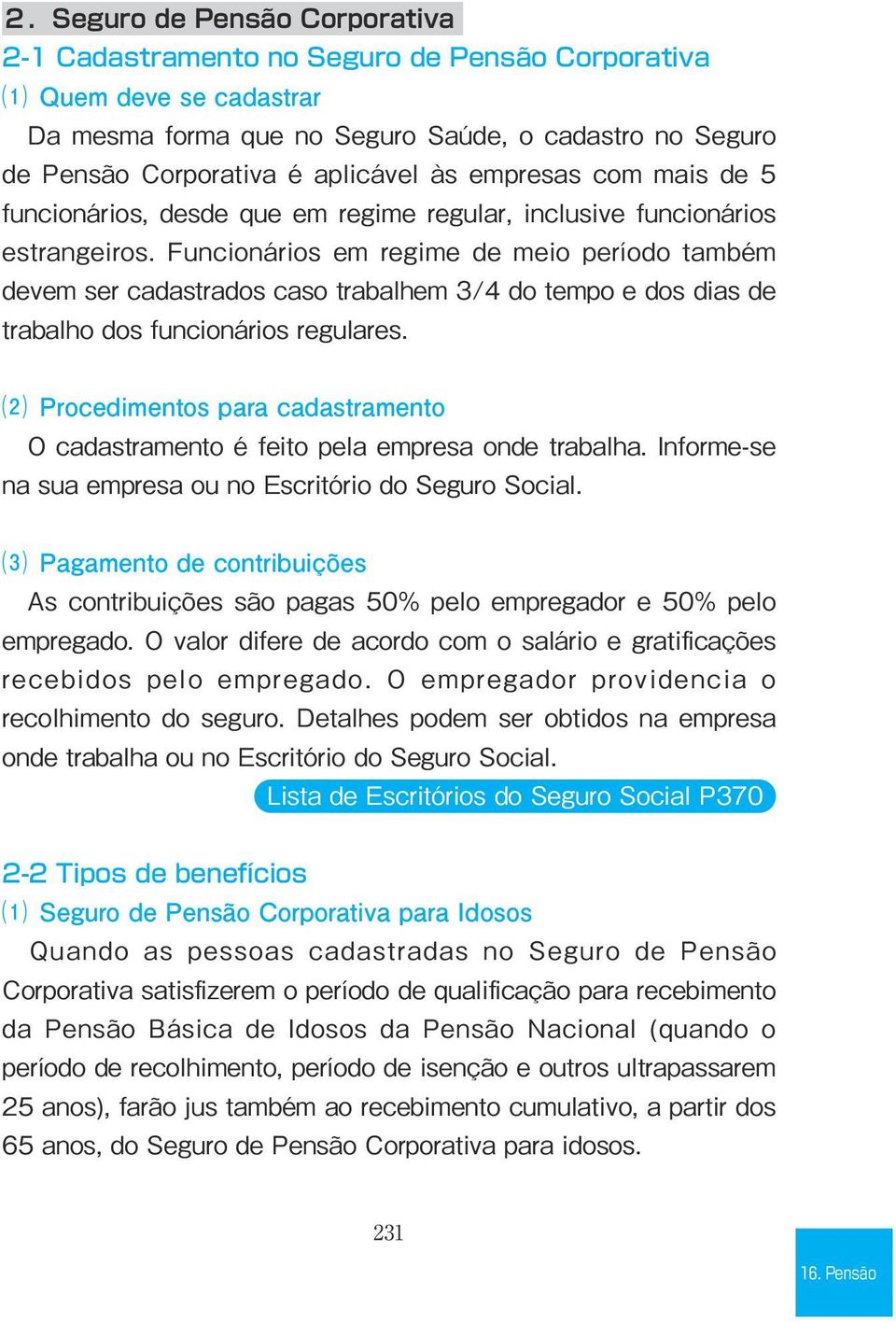 2. Seguro de Pensão Corporativa

2-1 Cadastramento no Seguro de Pensão Corporativa

(1) Quem deve se cadastrar

Da mesma forma que no Seguro Saúde, o cadastro no Seguro de Pensão Corporativa é aplicável às empresas com mais de 5 funcionários, desde que em regime regular, inclusive funcionários estrangeiros. Funcionários em regime de meio período também devem ser cadastrados caso trabalhem 3/4 do tempo e dos dias de trabalho dos funcionários regulares.

(2) Procedimentos para cadastramento

O cadastramento é feito pela empresa onde trabalha. Informe-se na sua empresa ou no Escritório do Seguro Social.

(3) Pagamento de contribuições

As contribuições são pagas 50% pelo empregador e 50% pelo empregado. O valor difere de acordo com o salário e gratificações recebidos pelo empregado. O empregador providencia o recolhimento do seguro. Detalhes podem ser obtidos na empresa onde trabalha ou no Escritório do Seguro Social.

Lista de Escritórios do Seguro Social P370

2-2 Tipos de benefícios

(1) Seguro de Pensão Corporativa para Idosos

Quando as pessoas cadastradas no Seguro de Pensão Corporativa satisfizerem o período de qualificação para recebimento da Pensão Básica de Idosos da Pensão Nacional (quando o período de recolhimento, período de isenção e outros ultrapassarem 25 anos), farão jus também ao recebimento cumulativo, a partir dos 65 anos, do Seguro de Pensão Corporativa para idosos.

231

16. Pensão